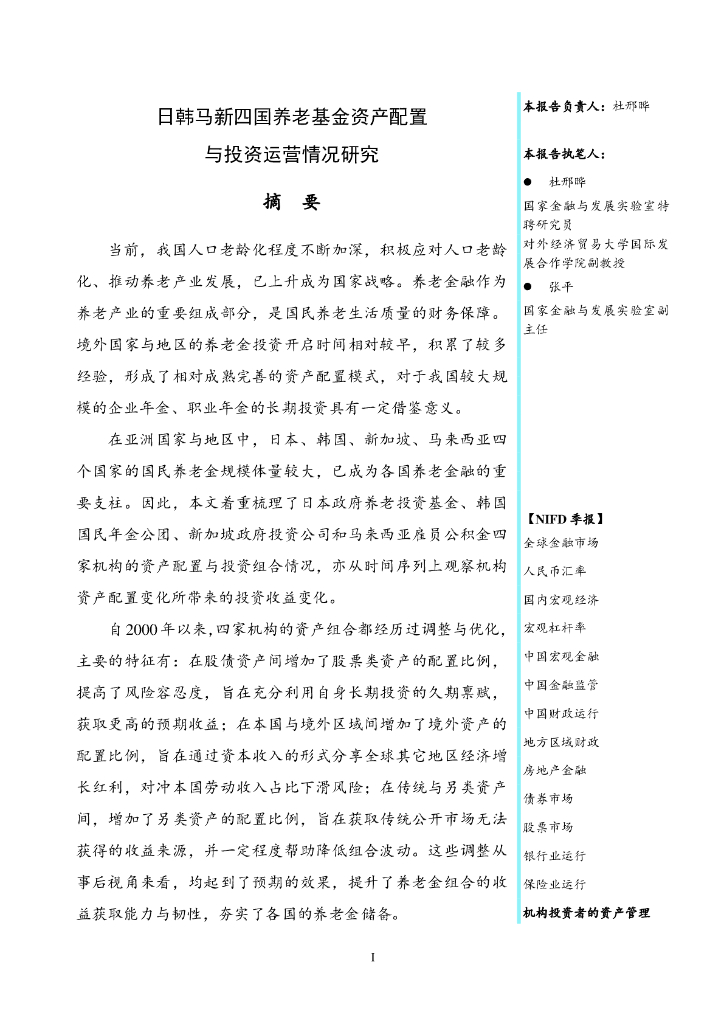 日韩马新四国养老基金资产配置

与投资运营情况研究

摘　要

当前，我国人口老龄化程度不断加深，积极应对人口老龄化、推动养老产业发展，已上升成为国家战略。养老金融作为养老产业的重要组成部分，是国民养老生活质量的财务保障。境外国家与地区的养老金投资开启时间相对较早，积累了较多经验，形成了相对成熟完善的资产配置模式，对于我国较大规模的企业年金、职业年金的长期投资具有一定借鉴意义。

在亚洲国家与地区中，日本、韩国、新加坡、马来西亚四个国家的国民养老金规模体量较大，已成为各国养老金融的重要支柱。因此，本文着重梳理了日本政府养老投资基金、韩国国民年金公团、新加坡政府投资公司和马来西亚雇员公积金四家机构的资产配置与投资组合情况，亦从时间序列上观察机构资产配置变化所带来的投资收益变化。

自2000年以来,四家机构的资产组合都经历过调整与优化,主要的特征有：在股债资产间增加了股票类资产的配置比例，提高了风险容忍度，旨在充分利用自身长期投资的久期禀赋，获取更高的预期收益；在本国与境外区域间增加了境外资产的配置比例，旨在通过资本收入的形式分享全球其它地区经济增长红利，对冲本国劳动收入占比下滑风险；在传统与另类资产间，增加了另类资产的配置比例，旨在获取传统公开市场无法获得的收益来源，并一定程度帮助降低组合波动。这些调整从事后视角来看，均起到了预期的效果，提升了养老金组合的收益获取能力与韧性，夯实了各国的养老金储备。

I

本报告负责人：杜邢晔

本报告执笔人：

● 杜邢晔

国家金融与发展实验室特聘研究员

对外经济贸易大学国际发展合作学院副教授

● 张平

国家金融与发展实验室副主任

【NIFD 季报】

全球金融市场

人民币汇率

国内宏观经济

宏观杠杆率

中国宏观金融

中国金融监管

中国财政运行

地方区域财政

房地产金融

债券市场

股票市场

银行业运行

保险业运行

机构投资者的资产管理